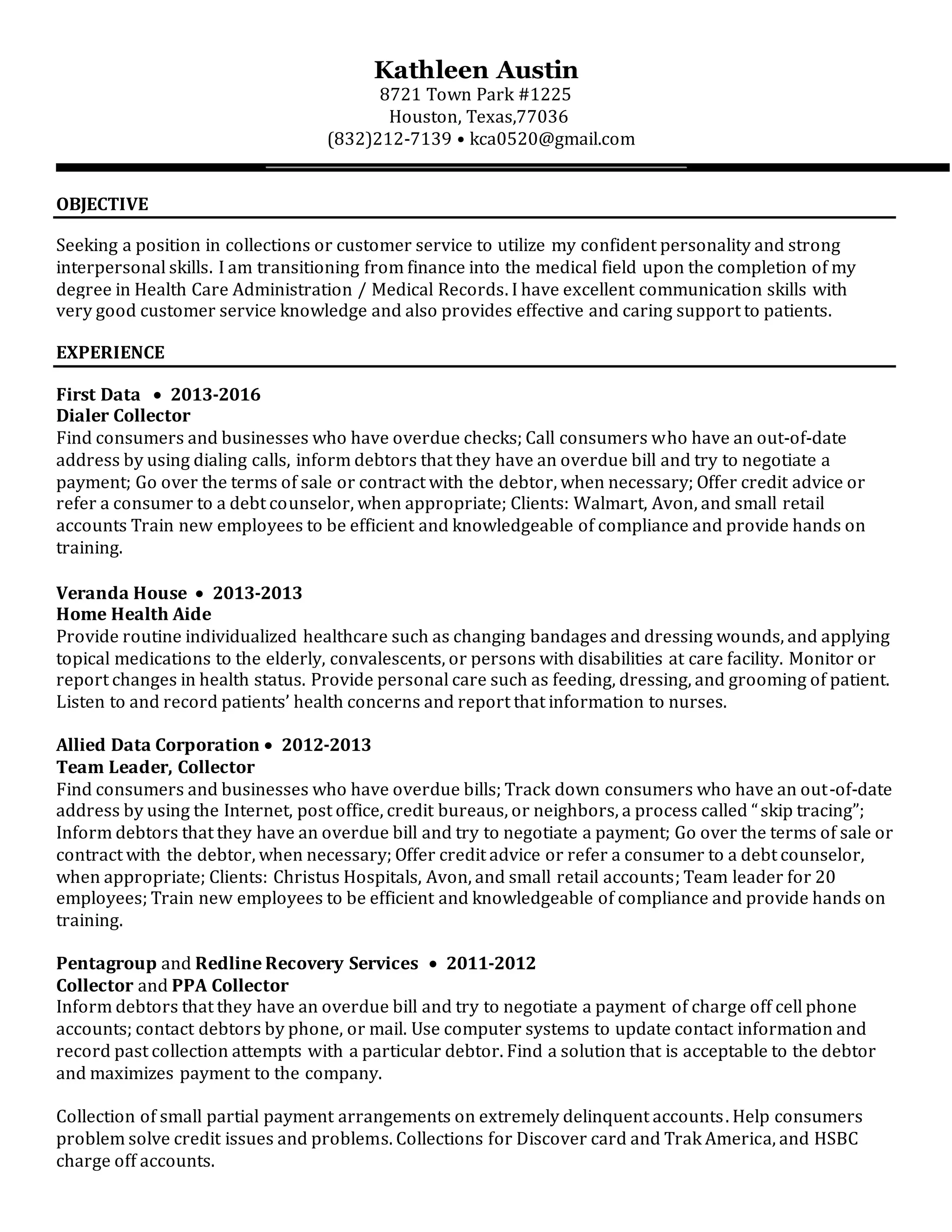 Kathleen Austin
8721 Town Park #1225
Houston, Texas,77036
(832)212-7139 • kca0520@gmail.com

OBJECTIVE

Seeking a position in collections or customer service to utilize my confident personality and strong interpersonal skills. I am transitioning from finance into the medical field upon the completion of my degree in Health Care Administration / Medical Records. I have excellent communication skills with very good customer service knowledge and also provides effective and caring support to patients.

EXPERIENCE

First Data • 2013-2016
Dialer Collector
Find consumers and businesses who have overdue checks; Call consumers who have an out-of-date address by using dialing calls, inform debtors that they have an overdue bill and try to negotiate a payment; Go over the terms of sale or contract with the debtor, when necessary; Offer credit advice or refer a consumer to a debt counselor, when appropriate; Clients: Walmart, Avon, and small retail accounts Train new employees to be efficient and knowledgeable of compliance and provide hands on training.

Veranda House • 2013-2013
Home Health Aide
Provide routine individualized healthcare such as changing bandages and dressing wounds, and applying topical medications to the elderly, convalescents, or persons with disabilities at care facility. Monitor or report changes in health status. Provide personal care such as feeding, dressing, and grooming of patient. Listen to and record patients' health concerns and report that information to nurses.

Allied Data Corporation • 2012-2013
Team Leader, Collector
Find consumers and businesses who have overdue bills; Track down consumers who have an out-of-date address by using the Internet, post office, credit bureaus, or neighbors, a process called " skip tracing"; Inform debtors that they have an overdue bill and try to negotiate a payment; Go over the terms of sale or contract with the debtor, when necessary; Offer credit advice or refer a consumer to a debt counselor, when appropriate; Clients: Christus Hospitals, Avon, and small retail accounts; Team leader for 20 employees; Train new employees to be efficient and knowledgeable of compliance and provide hands on training.

Pentagroup and Redline Recovery Services • 2011-2012
Collector and PPA Collector
Inform debtors that they have an overdue bill and try to negotiate a payment of charge off cell phone accounts; contact debtors by phone, or mail. Use computer systems to update contact information and record past collection attempts with a particular debtor. Find a solution that is acceptable to the debtor and maximizes payment to the company.

Collection of small partial payment arrangements on extremely delinquent accounts. Help consumers problem solve credit issues and problems. Collections for Discover card and Trak America, and HSBC charge off accounts.